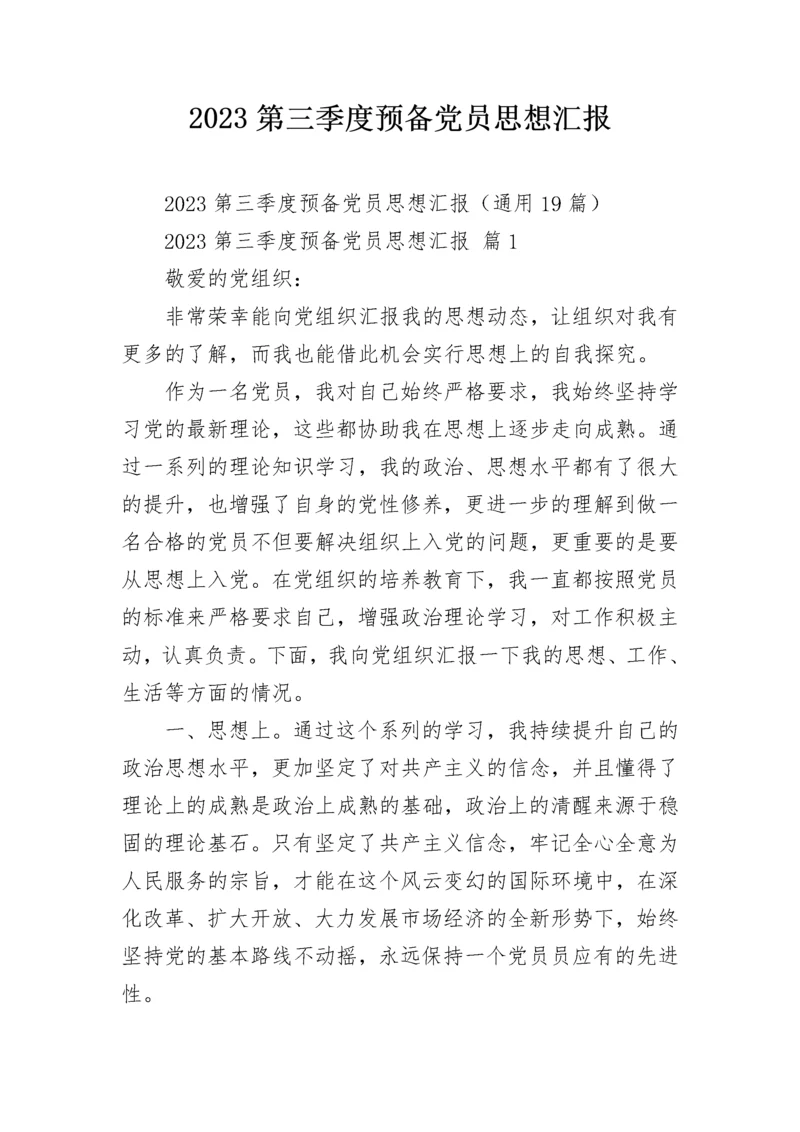 2023 第三季度预备党员思想汇报

2023 第三季度预备党员思想汇报（通用 19 篇）

2023 第三季度预备党员思想汇报 篇 1

敬爱的党组织：

非常荣幸能向党组织汇报我的思想动态，让组织对我有更多的了解，而我也能借此机会实行思想上的自我探究。

作为一名党员，我对自己始终严格要求，我始终坚持学习党的最新理论，这些都协助我在思想上逐步走向成熟。通过一系列的理论知识学习，我的政治、思想水平都有了很大的提升，也增强了自身的党性修养，更进一步的理解到做一名合格的党员不但要解决组织上入党的问题，更重要的是要从思想上入党。在党组织的培养教育下，我一直都按照党员的标准来严格要求自己，增强政治理论学习，对工作积极主动，认真负责。下面，我向党组织汇报一下我的思想、工作、生活等方面的情况。

一、思想上。通过这个系列的学习，我持续提升自己的政治思想水平，更加坚定了对共产主义的信念，并且懂得了理论上的成熟是政治上成熟的基础，政治上的清醒来源于稳固的理论基石。只有坚定了共产主义信念，牢记全心全意为人民服务的宗旨，才能在这个风云变幻的国际环境中，在深化改革、扩大开放、大力发展市场经济的全新形势下，始终坚持党的基本路线不动摇，永远保持一个党员员应有的先进性。